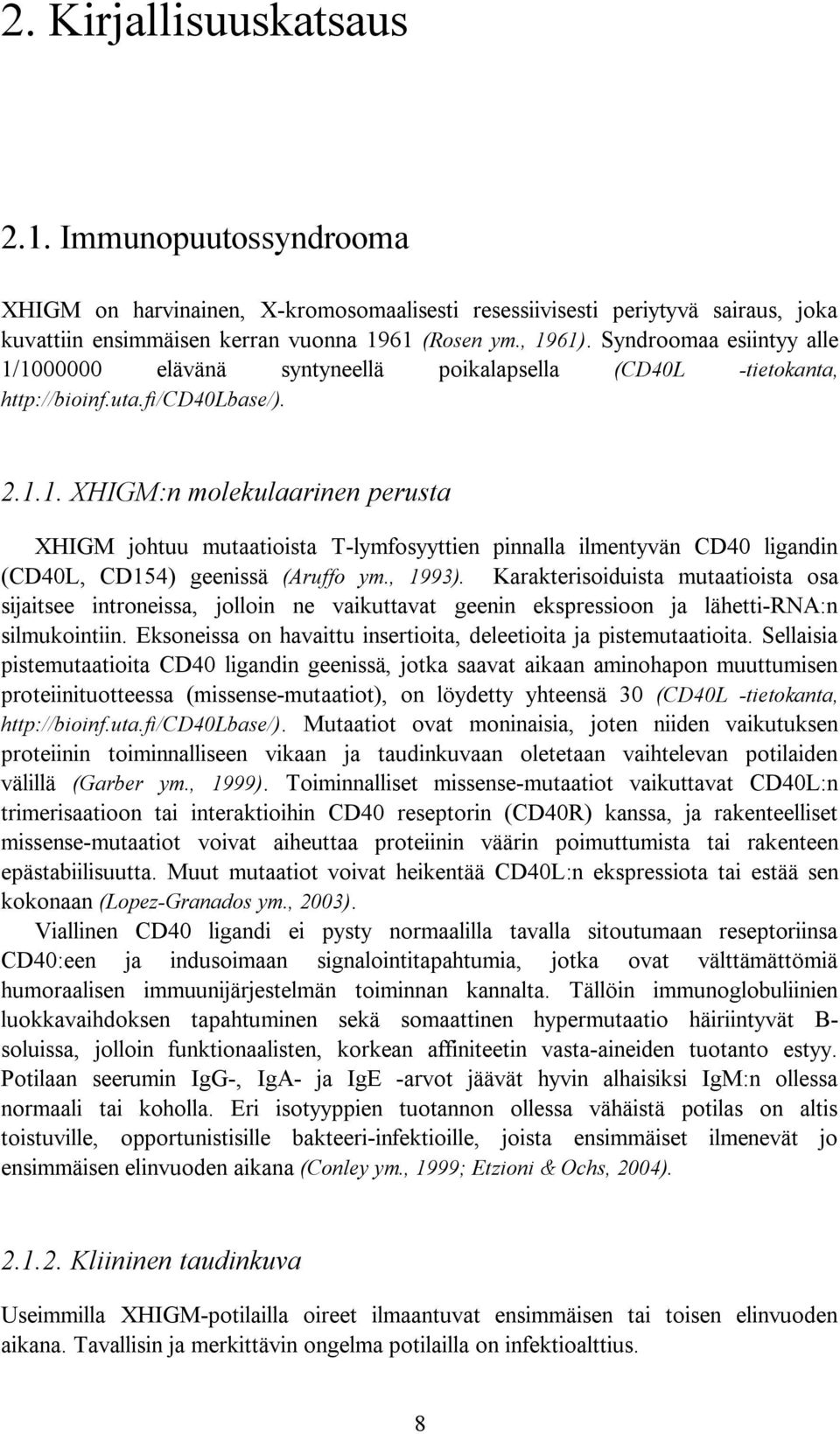 2. Kirjallisuuskatsaus

2.1. Immunopuutossyndrooma

XHIGM on harvinainen, X-kromosomaalisesti resessiivisesti periytyvä sairaus, joka kuvattiin ensimmäisen kerran vuonna 1961 (Rosen ym., 1961). Syndroomaa esiintyy alle 1/1000000 elävänä syntyneellä poikalapsella (CD40L -tietokanta, http://bioinf.uta.fi/CD40Lbase/).

2.1.1. XHIGM:n molekulaarinen perusta

XHIGM johtuu mutaatioista T-lymfosyyttien pinnalla ilmentyvän CD40 ligandin (CD40L, CD154) geenissä (Aruffo ym., 1993). Karakterisoiduista mutaatioista osa sijaitsee introneissa, jolloin ne vaikuttavat geenin ekspressioon ja lähetti-RNA:n silmukointiin. Eksoneissa on havaittu insertioita, deleetioita ja pistemutaatioita. Sellaisia pistemutaatioita CD40 ligandin geenissä, jotka saavat aikaan aminohapon muuttumisen proteiinituotteessa (missense-mutaatiot), on löydetty yhteensä 30 (CD40L -tietokanta, http://bioinf.uta.fi/CD40Lbase/). Mutaatiot ovat moninaisia, joten niiden vaikutuksen proteiinin toiminnalliseen vikaan ja taudinkuvaan oletetaan vaihtelevan potilaiden välillä (Garber ym., 1999). Toiminnalliset missense-mutaatiot vaikuttavat CD40L:n trimerisaatioon tai interaktioihin CD40 reseptorin (CD40R) kanssa, ja rakenteelliset missense-mutaatiot voivat aiheuttaa proteiinin väärin poimuttumista tai rakenteen epästabiilisuutta. Muut mutaatiot voivat heikentää CD40L:n ekspressiota tai estää sen kokonaan (Lopez-Granados ym., 2003).

Viallinen CD40 ligandi ei pysty normaalilla tavalla sitoutumaan reseptoriinsa CD40:een ja indusoimaan signalointitapahtumia, jotka ovat välttämättömiä humoraalisen immuunijärjestelmän toiminnan kannalta. Tällöin immunoglobuliinien luokkavaihdoksen tapahtuminen sekä somaattinen hypermutaatio häiriintyvät B-soluissa, jolloin funktionaalisten, korkean affiniteetin vasta-aineiden tuotanto estyy. Potilaan seerumin IgG-, IgA- ja IgE -arvot jäävät hyvin alhaisiksi IgM:n ollessa normaali tai koholla. Eri isotyyppien tuotannon ollessa vähäistä potilas on altis toistuville, opportunistisille bakteeri-infektioille, joista ensimmäiset ilmenevät jo ensimmäisen elinvuoden aikana (Conley ym., 1999; Etzioni & Ochs, 2004).

2.1.2. Kliininen taudinkuva

Useimmilla XHIGM-potilailla oireet ilmaantuvat ensimmäisen tai toisen elinvuoden aikana. Tavallisin ja merkittävin ongelma potilailla on infektioalttius.

8